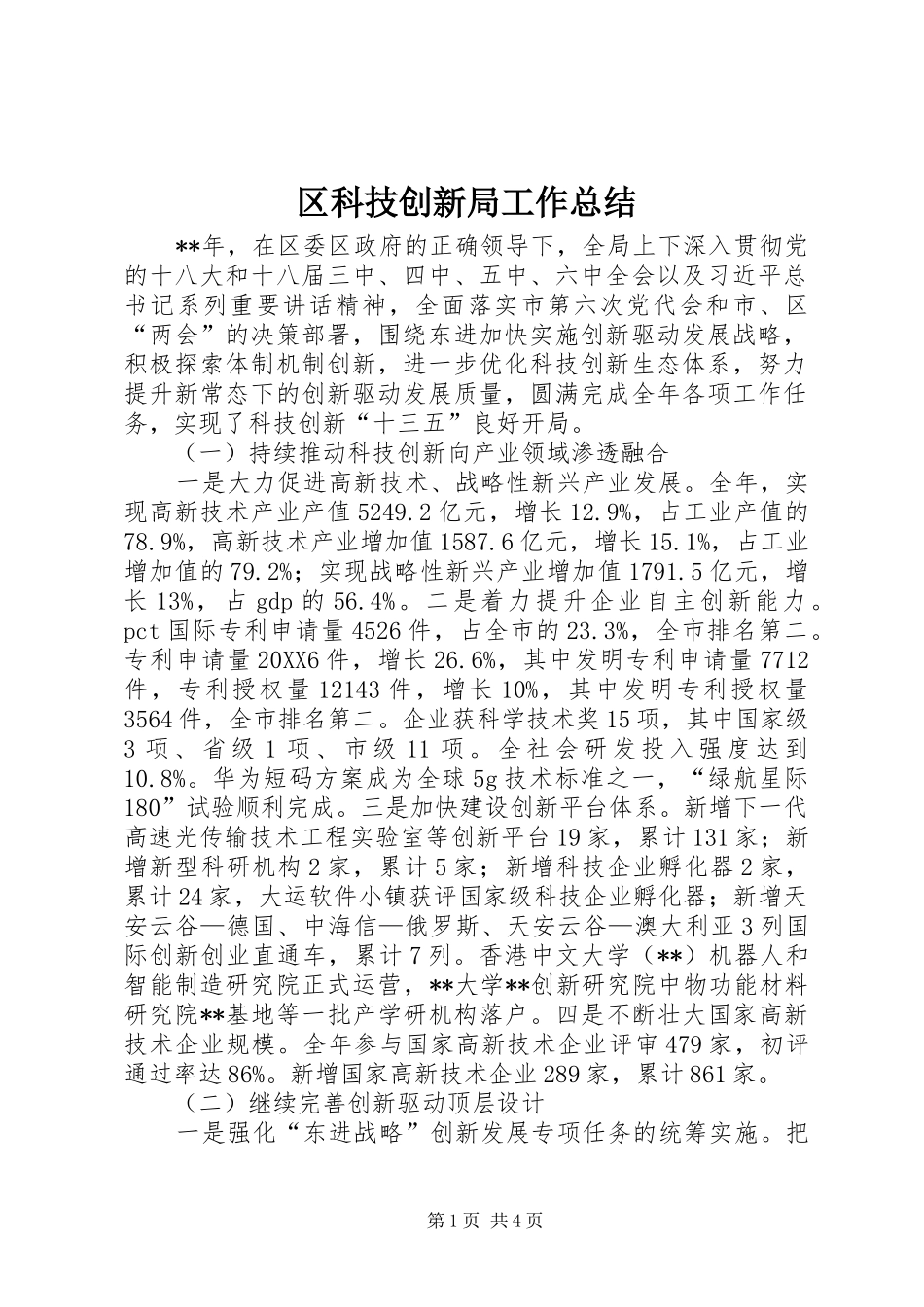 区科技创新局工作总结

**年，在区委区政府的正确领导下，全局上下深入贯彻党的十八大和十八届三中、四中、五中、六中全会以及习近平总书记系列重要讲话精神，全面落实市第六次党代会和市、区“两会”的决策部署，围绕东进加快实施创新驱动发展战略，积极探索体制机制创新，进一步优化科技创新生态体系，努力提升新常态下的创新驱动发展质量，圆满完成全年各项工作任务，实现了科技创新“十三五”良好开局。

（一）持续推动科技创新向产业领域渗透融合

一是大力促进高新技术、战略性新兴产业发展。全年，实现高新技术产业产值5249.2亿元，增长12.9%，占工业产值的78.9%，高新技术产业增加值1587.6亿元，增长15.1%，占工业增加值的79.2%；实现战略性新兴产业增加值1791.5亿元，增长13%，占gdp的56.4%。二是着力提升企业自主创新能力。pct国际专利申请量4526件，占全市的23.3%，全市排名第二。专利申请量20XX6件，增长26.6%，其中发明专利申请量7712件，专利授权量12143件，增长10%，其中发明专利授权量3564件，全市排名第二。企业获科学技术奖15项，其中国家级3项、省级1项、市级11项。全社会研发投入强度达到10.8%。华为短码方案成为全球5g技术标准之一，“绿航星际180”试验顺利完成。三是加快建设创新平台体系。新增下一代高速光传输技术工程实验室等创新平台19家，累计131家；新增新型科研机构2家，累计5家；新增科技企业孵化器2家，累计24家，大运软件小镇获评国家级科技企业孵化器；新增天安云谷—德国、中海信—俄罗斯、天安云谷—澳大利亚3列国际创新创业直通车，累计7列。香港中文大学（**）机器人和智能制造研究院正式运营，**大学**创新研究院中物功能材料研究院**基地等一批产学研机构落户。四是不断壮大国家高新技术企业规模。全年参与国家高新技术企业评审479家，初评通过率达86%。新增国家高新技术企业289家，累计861家。

（二）继续完善创新驱动顶层设计

一是强化“东进战略”创新发展专项任务的统筹实施。把

第1页 共4页